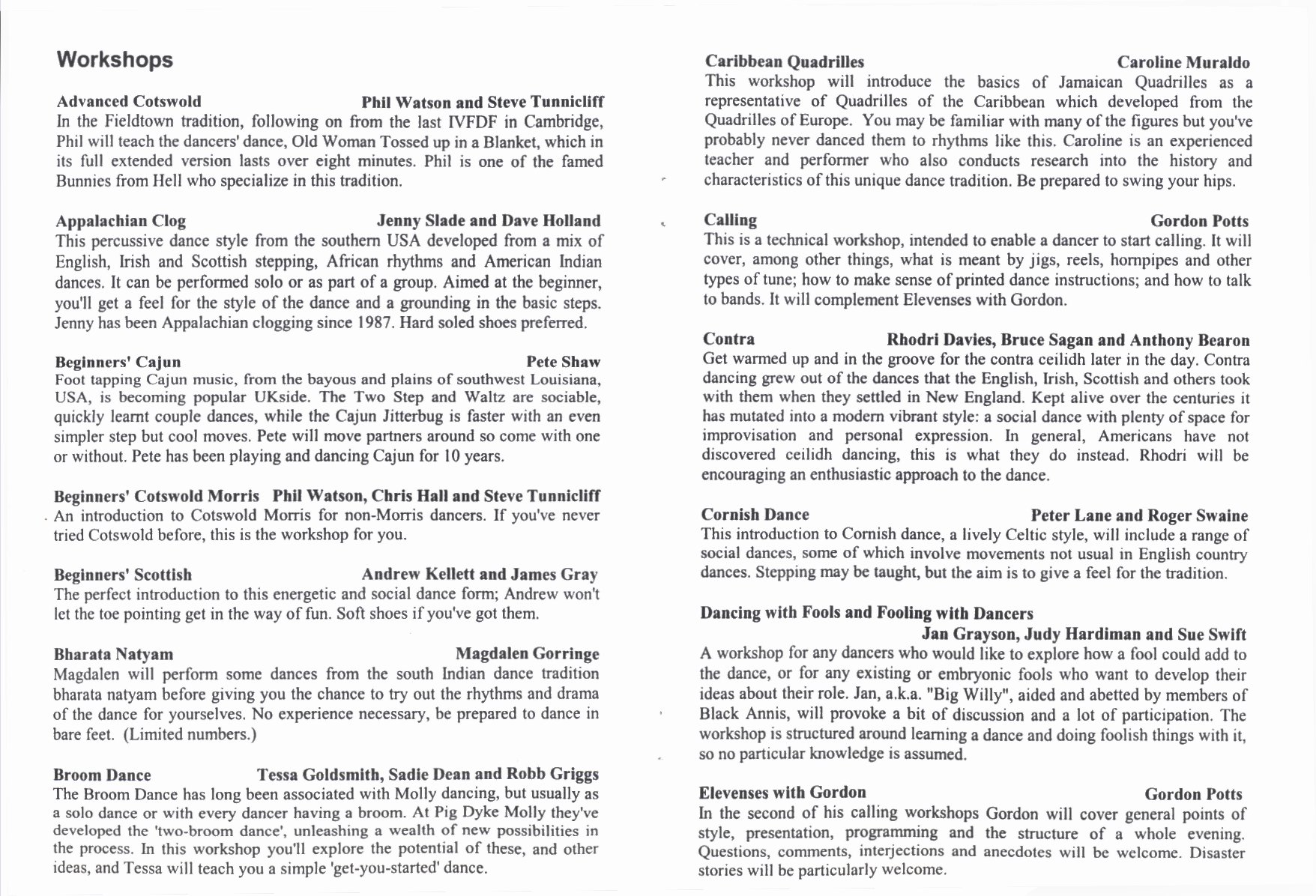 Workshops

Advanced Cotswold Phil Watson and Steve Tunnicliff
In the Fieldtown tradition, following on from the last IVFDF in Cambridge, Phil will teach the dancers' dance, Old Woman Tossed up in a Blanket, which in its full extended version lasts over eight minutes. Phil is one of the famed Bunnies from Hell who specialize in this tradition.

Appalachian Clog Jenny Slade and Dave Holland
This percussive dance style from the southern USA developed from a mix of English, Irish and Scottish stepping, African rhythms and American Indian dances. It can be performed solo or as part of a group. Aimed at the beginner, you'll get a feel for the style of the dance and a grounding in the basic steps. Jenny has been Appalachian clogging since 1987. Hard soled shoes preferred.

Beginners' Cajun Pete Shaw
Foot tapping Cajun music, from the bayous and plains of southwest Louisiana, USA, is becoming popular UKside. The Two Step and Waltz are sociable, quickly learnt couple dances, while the Cajun Jitterbug is faster with an even simpler step but cool moves. Pete will move partners around so come with one or without. Pete has been playing and dancing Cajun for 10 years.

Beginners' Cotswold Morris Phil Watson, Chris Hall and Steve Tunnicliff
An introduction to Cotswold Morris for non-Morris dancers. If you've never tried Cotswold before, this is the workshop for you.

Beginners' Scottish Andrew Kellett and James Gray
The perfect introduction to this energetic and social dance form; Andrew won't let the toe pointing get in the way of fun. Soft shoes if you've got them.

Bharata Natyam Magdalen Gorringe
Magdalen will perform some dances from the south Indian dance tradition bharata natyam before giving you the chance to try out the rhythms and drama of the dance for yourselves. No experience necessary, be prepared to dance in bare feet. (Limited numbers.)

Broom Dance Tessa Goldsmith, Sadie Dean and Robb Griggs
The Broom Dance has long been associated with Molly dancing, but usually as a solo dance or with every dancer having a broom. At Pig Dyke Molly they've developed the 'two-broom dance', unleashing a wealth of new possibilities in the process. In this workshop you'll explore the potential of these, and other ideas, and Tessa will teach you a simple 'get-you-started' dance.

Caribbean Quadrilles Caroline Muraldo
This workshop will introduce the basics of Jamaican Quadrilles as a representative of Quadrilles of the Caribbean which developed from the Quadrilles of Europe. You may be familiar with many of the figures but you've probably never danced them to rhythms like this. Caroline is an experienced teacher and performer who also conducts research into the history and characteristics of this unique dance tradition. Be prepared to swing your hips.

Calling Gordon Potts
This is a technical workshop, intended to enable a dancer to start calling. It will cover, among other things, what is meant by jigs, reels, hornpipes and other types of tune; how to make sense of printed dance instructions; and how to talk to bands. It will complement Elevenses with Gordon.

Contra Rhodri Davies, Bruce Sagan and Anthony Bearon
Get warmed up and in the groove for the contra ceilidh later in the day. Contra dancing grew out of the dances that the English, Irish, Scottish and others took with them when they settled in New England. Kept alive over the centuries it has mutated into a modern vibrant style: a social dance with plenty of space for improvisation and personal expression. In general, Americans have not discovered ceilidh dancing, this is what they do instead. Rhodri will be encouraging an enthusiastic approach to the dance.

Cornish Dance Peter Lane and Roger Swaine
This introduction to Cornish dance, a lively Celtic style, will include a range of social dances, some of which involve movements not usual in English country dances. Stepping may be taught, but the aim is to give a feel for the tradition.

Dancing with Fools and Fooling with Dancers
Jan Grayson, Judy Hardiman and Sue Swift
A workshop for any dancers who would like to explore how a fool could add to the dance, or for any existing or embryonic fools who want to develop their ideas about their role. Jan, a.k.a. "Big Willy", aided and abetted by members of Black Annis, will provoke a bit of discussion and a lot of participation. The workshop is structured around learning a dance and doing foolish things with it, so no particular knowledge is assumed.

Elevenses with Gordon Gordon Potts
In the second of his calling workshops Gordon will cover general points of style, presentation, programming and the structure of a whole evening. Questions, comments, interjections and anecdotes will be welcome. Disaster stories will be particularly welcome.